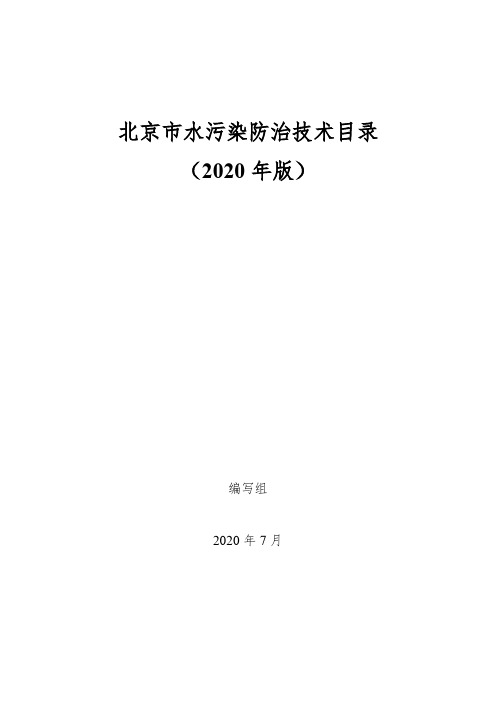 北京市水污染防治技术目录
（2020 年版）

编写组

2020 年 7 月